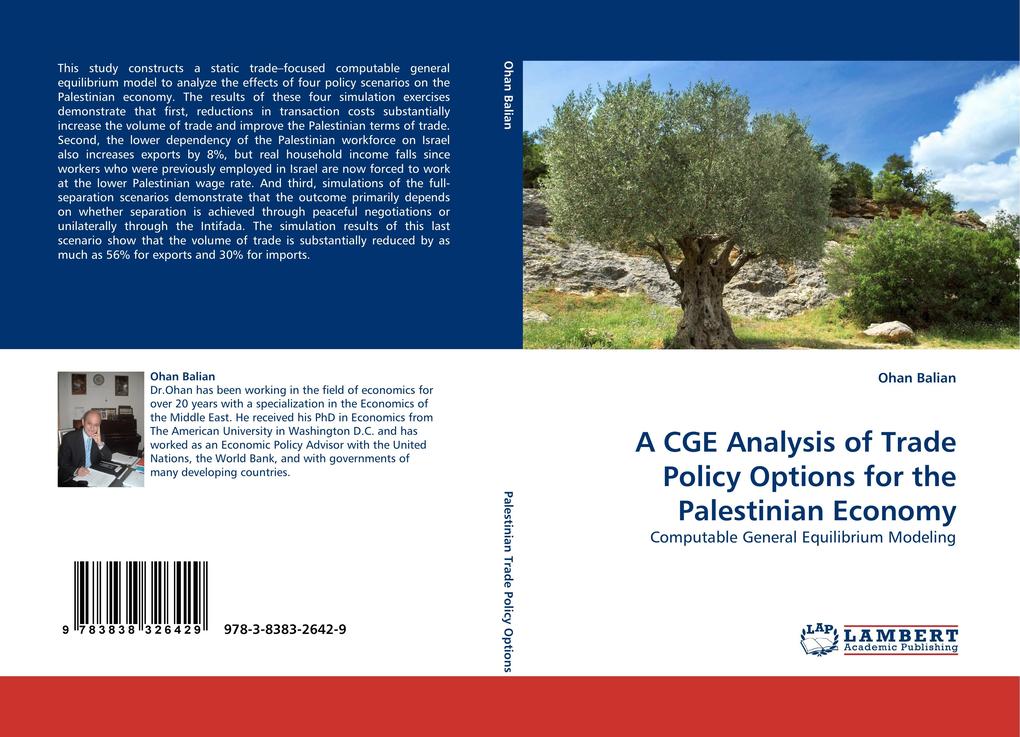 This study constructs a static trade–focused computable general equilibrium model to analyze the effects of four policy scenarios on the Palestinian economy. The results of these four simulation exercises demonstrate that first, reductions in transaction costs substantially increase the volume of trade and improve the Palestinian terms of trade. Second, the lower dependency of the Palestinian workforce on Israel also increases exports by 8%, but real household income falls since workers who were previously employed in Israel are now forced to work at the lower Palestinian wage rate. And third, simulations of the full-separation scenarios demonstrate that the outcome primarily depends on whether separation is achieved through peaceful negotiations or unilaterally through the Intifada. The simulation results of this last scenario show that the volume of trade is substantially reduced by as much as 56% for exports and 30% for imports.

Ohan Balian
Dr.Ohan has been working in the field of economics for over 20 years with a specialization in the Economics of the Middle East. He received his PhD in Economics from The American University in Washington D.C. and has worked as an Economic Policy Advisor with the United Nations, the World Bank, and with governments of many developing countries.

9 783838 326429 978-3-8383-2642-9

Ohan Balian

Palestinian Trade Policy Options

Ohan Balian

A CGE Analysis of Trade Policy Options for the Palestinian Economy

Computable General Equilibrium Modeling

LAP LAMBERT Academic Publishing